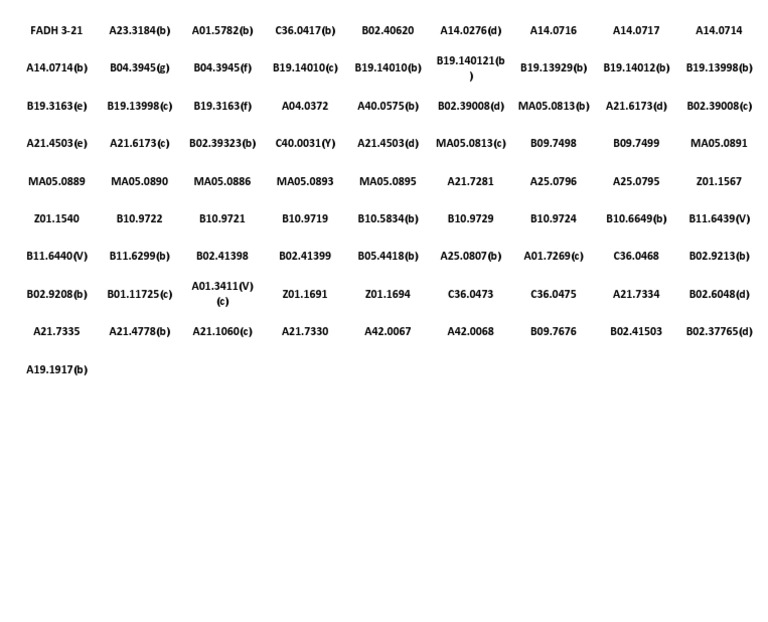 | FADH 3-21 | A23.3184(b) | A01.5782(b) | C36.0417(b) | B02.40620 | A14.0276(d) | A14.0716 | A14.0717 | A14.0714 |
|---|---|---|---|---|---|---|---|---|
| A14.0714(b) | B04.3945(g) | B04.3945(f) | B19.14010(c) | B19.14010(b) | B19.140121(b) | B19.13929(b) | B19.14012(b) | B19.13998(b) |
| B19.3163(e) | B19.13998(c) | B19.3163(f) | A04.0372 | A40.0575(b) | B02.39008(d) | MA05.0813(b) | A21.6173(d) | B02.39008(c) |
| A21.4503(e) | A21.6173(c) | B02.39323(b) | C40.0031(Y) | A21.4503(d) | MA05.0813(c) | B09.7498 | B09.7499 | MA05.0891 |
| MA05.0889 | MA05.0890 | MA05.0886 | MA05.0893 | MA05.0895 | A21.7281 | A25.0796 | A25.0795 | Z01.1567 |
| Z01.1540 | B10.9722 | B10.9721 | B10.9719 | B10.5834(b) | B10.9729 | B10.9724 | B10.6649(b) | B11.6439(V) |
| B11.6440(V) | B11.6299(b) | B02.41398 | B02.41399 | B05.4418(b) | A25.0807(b) | A01.7269(c) | C36.0468 | B02.9213(b) |
| B02.9208(b) | B01.11725(c) | A01.3411(V)(c) | Z01.1691 | Z01.1694 | C36.0473 | C36.0475 | A21.7334 | B02.6048(d) |
| A21.7335 | A21.4778(b) | A21.1060(c) | A21.7330 | A42.0067 | A42.0068 | B09.7676 | B02.41503 | B02.37765(d) |
| A19.1917(b) | | | | | | | | |